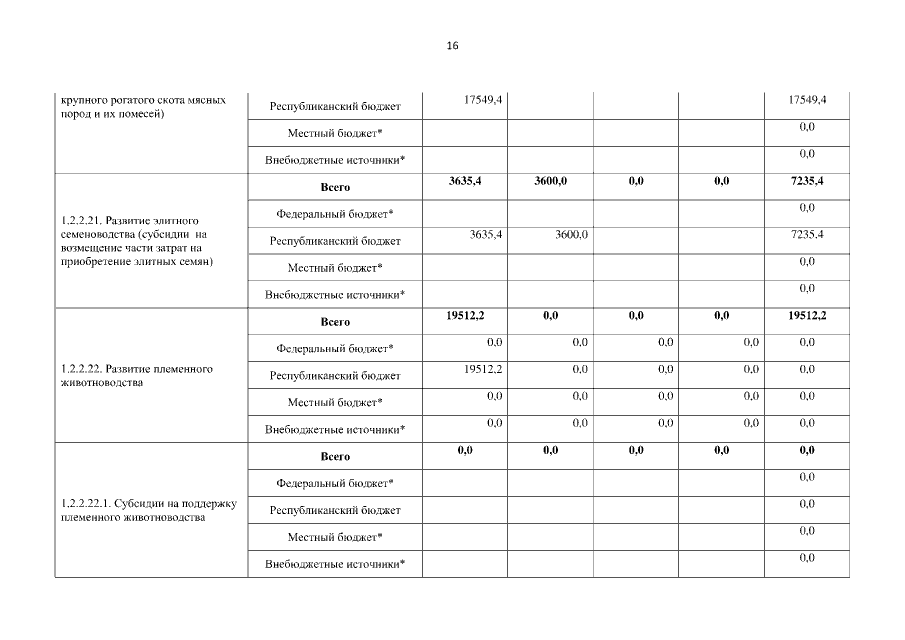 16

| | | | | | | |
|---|---|---|---|---|---|---|
| крупного рогатого скота мясных пород и их помесей) | Республиканский бюджет | 17549,4 | | | | 17549,4 |
| | Местный бюджет* | | | | | 0,0 |
| | Внебюджетные источники* | | | | | 0,0 |
| 1.2.2.21. Развитие элитного семеноводства (субсидии на возмещение части затрат на приобретение элитных семян) | **Всего** | **3635,4** | **3600,0** | **0,0** | **0,0** | **7235,4** |
| | Федеральный бюджет* | | | | | 0,0 |
| | Республиканский бюджет | 3635,4 | 3600,0 | | | 7235,4 |
| | Местный бюджет* | | | | | 0,0 |
| | Внебюджетные источники* | | | | | 0,0 |
| 1.2.2.22. Развитие племенного животноводства | **Всего** | **19512,2** | **0,0** | **0,0** | **0,0** | **19512,2** |
| | Федеральный бюджет* | 0,0 | 0,0 | 0,0 | 0,0 | 0,0 |
| | Республиканский бюджет | 19512,2 | 0,0 | 0,0 | 0,0 | 0,0 |
| | Местный бюджет* | 0,0 | 0,0 | 0,0 | 0,0 | 0,0 |
| | Внебюджетные источники* | 0,0 | 0,0 | 0,0 | 0,0 | 0,0 |
| 1.2.2.22.1. Субсидии на поддержку племенного животноводства | **Всего** | **0,0** | **0,0** | **0,0** | **0,0** | **0,0** |
| | Федеральный бюджет* | | | | | 0,0 |
| | Республиканский бюджет | | | | | 0,0 |
| | Местный бюджет* | | | | | 0,0 |
| | Внебюджетные источники* | | | | | 0,0 |